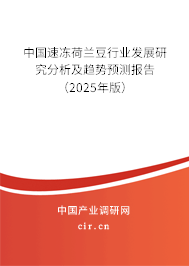 中国速冻荷兰豆行业发展研究分析及趋势预测报告（2025年版）

中国产业调研网

cir.cn